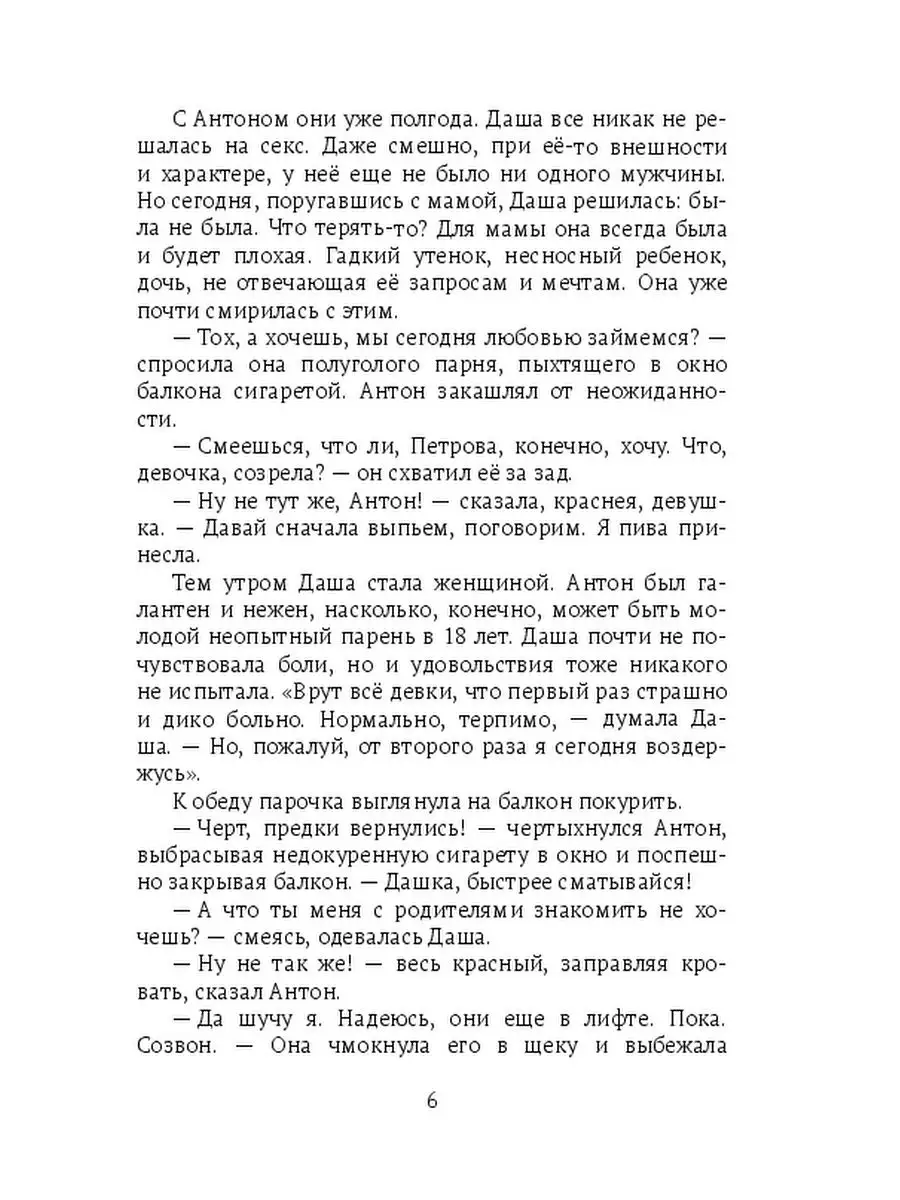 С Антоном они уже полгода. Даша все никак не решалась на секс. Даже смешно, при её-то внешности и характере, у неё еще не было ни одного мужчины. Но сегодня, поругавшись с мамой, Даша решилась: была не была. Что терять-то? Для мамы она всегда была и будет плохая. Гадкий утенок, несносный ребенок, дочь, не отвечающая её запросам и мечтам. Она уже почти смирилась с этим.

— Тох, а хочешь, мы сегодня любовью займемся? — спросила она полуголого парня, пыхтящего в окно балкона сигаретой. Антон закашлял от неожиданности.

— Смеешься, что ли, Петрова, конечно, хочу. Что, девочка, созрела? — он схватил её за зад.

— Ну не тут же, Антон! — сказала, краснея, девушка. — Давай сначала выпьем, поговорим. Я пива принесла.

Тем утром Даша стала женщиной. Антон был галантен и нежен, насколько, конечно, может быть молодой неопытный парень в 18 лет. Даша почти не почувствовала боли, но и удовольствия тоже никакого не испытала. «Врут всё девки, что первый раз страшно и дико больно. Нормально, терпимо, — думала Даша. — Но, пожалуй, от второго раза я сегодня воздержусь».

К обеду парочка выглянула на балкон покурить.

— Черт, предки вернулись! — чертыхнулся Антон, выбрасывая недокуренную сигарету в окно и поспешно закрывая балкон. — Дашка, быстрее сматывайся!

— А что ты меня с родителями знакомить не хочешь? — смеясь, одевалась Даша.

— Ну не так же! — весь красный, заправляя кровать, сказал Антон.

— Да шучу я. Надеюсь, они еще в лифте. Пока. Созвон. — Она чмокнула его в щеку и выбежала

6